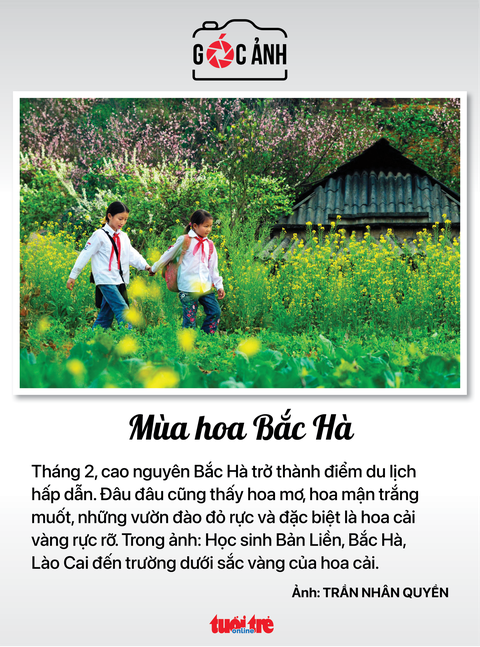 GÓC ẢNH

Mùa hoa Bắc Hà

Tháng 2, cao nguyên Bắc Hà trở thành điểm du lịch hấp dẫn. Đâu đâu cũng thấy hoa mơ, hoa mận trắng muốt, những vườn đào đỏ rực và đặc biệt là hoa cải vàng rực rỡ. Trong ảnh: Học sinh Bản Liền, Bắc Hà, Lào Cai đến trường dưới sắc vàng của hoa cải.

Ảnh: TRẦN NHÂN QUYỀN

tuổi trẻ online